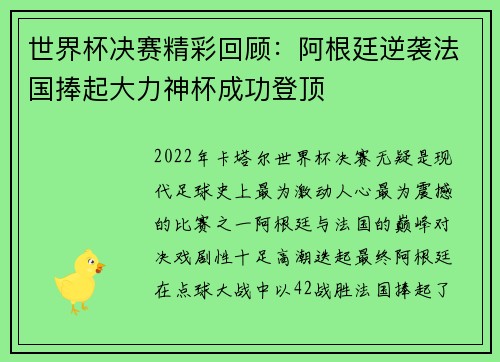 世界杯决赛精彩回顾：阿根廷逆袭法国捧起大力神杯成功登顶

2022年卡塔尔世界杯决赛无疑是现代足球史上最为激动人心最为震撼的比赛之一阿根廷与法国的巅峰对决戏剧性十足高潮迭起最终阿根廷在点球大战中以42战胜法国捧起了